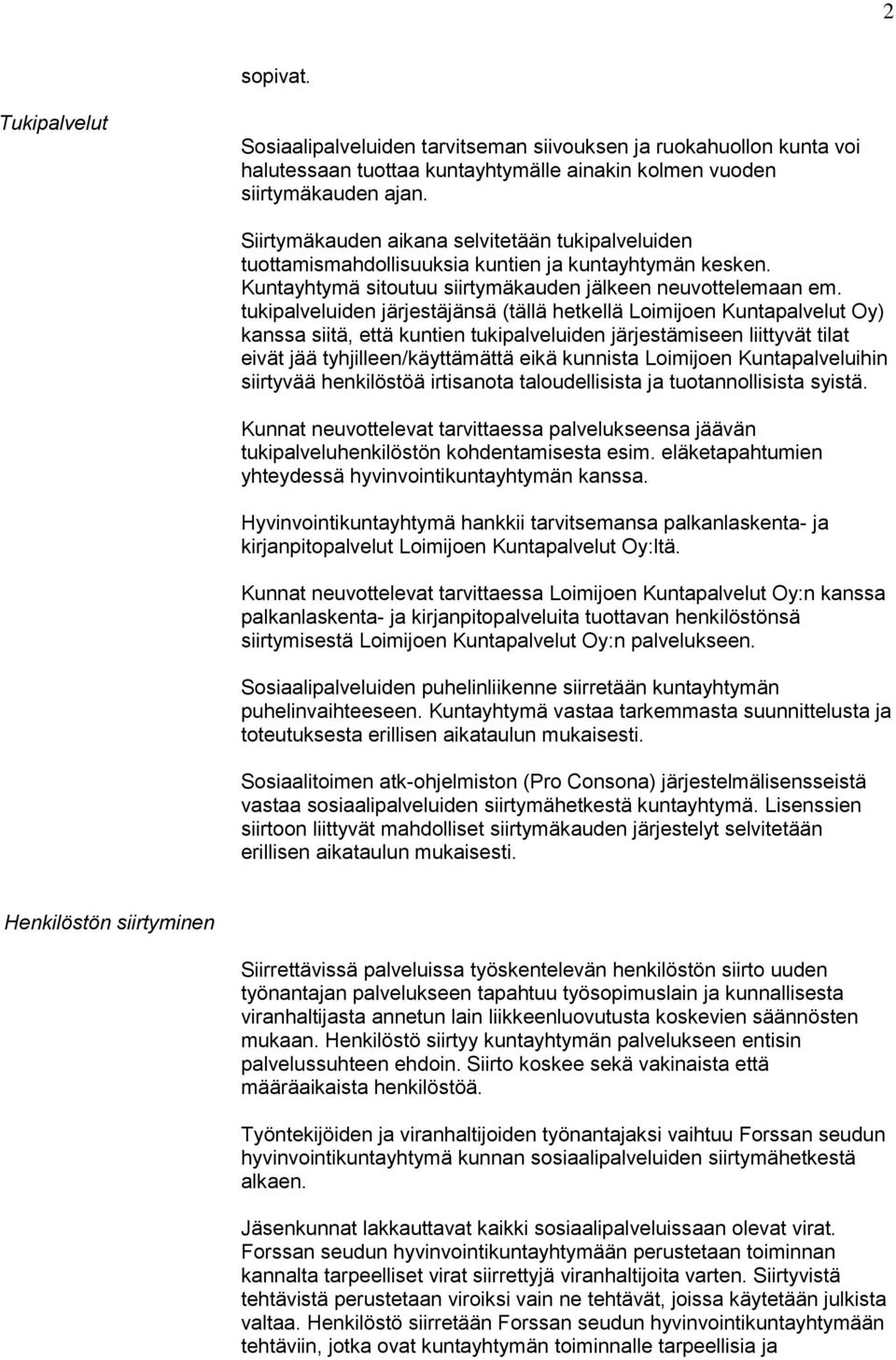 2

sopivat.

Tukipalvelut

Sosiaalipalveluiden tarvitseman siivouksen ja ruokahuollon kunta voi halutessaan tuottaa kuntayhtymälle ainakin kolmen vuoden siirtymäkauden ajan.

Siirtymäkauden aikana selvitetään tukipalveluiden tuottamismahdollisuuksia kuntien ja kuntayhtymän kesken. Kuntayhtymä sitoutuu siirtymäkauden jälkeen neuvottelemaan em. tukipalveluiden järjestäjänsä (tällä hetkellä Loimijoen Kuntapalvelut Oy) kanssa siitä, että kuntien tukipalveluiden järjestämiseen liittyvät tilat eivät jää tyhjilleen/käyttämättä eikä kunnista Loimijoen Kuntapalveluihin siirtyvää henkilöstöä irtisanota taloudellisista ja tuotannollisista syistä.

Kunnat neuvottelevat tarvittaessa palvelukseensa jäävän tukipalveluhenkilöstön kohdentamisesta esim. eläketapahtumien yhteydessä hyvinvointikuntayhtymän kanssa.

Hyvinvointikuntayhtymä hankkii tarvitsemansa palkanlaskenta- ja kirjanpitopalvelut Loimijoen Kuntapalvelut Oy:ltä.

Kunnat neuvottelevat tarvittaessa Loimijoen Kuntapalvelut Oy:n kanssa palkanlaskenta- ja kirjanpitopalveluita tuottavan henkilöstönsä siirtymisestä Loimijoen Kuntapalvelut Oy:n palvelukseen.

Sosiaalipalveluiden puhelinliikenne siirretään kuntayhtymän puhelinvaihteeseen. Kuntayhtymä vastaa tarkemmasta suunnittelusta ja toteutuksesta erillisen aikataulun mukaisesti.

Sosiaalitoimen atk-ohjelmiston (Pro Consona) järjestelmälisensseistä vastaa sosiaalipalveluiden siirtymähetkestä kuntayhtymä. Lisenssien siirtoon liittyvät mahdolliset siirtymäkauden järjestelyt selvitetään erillisen aikataulun mukaisesti.

Henkilöstön siirtyminen

Siirrettävissä palveluissa työskentelevän henkilöstön siirto uuden työnantajan palvelukseen tapahtuu työsopimuslain ja kunnallisesta viranhaltijasta annetun lain liikkeenluovutusta koskevien säännösten mukaan. Henkilöstö siirtyy kuntayhtymän palvelukseen entisin palvelussuhteen ehdoin. Siirto koskee sekä vakinaista että määräaikaista henkilöstöä.

Työntekijöiden ja viranhaltijoiden työnantajaksi vaihtuu Forssan seudun hyvinvointikuntayhtymä kunnan sosiaalipalveluiden siirtymähetkestä alkaen.

Jäsenkunnat lakkauttavat kaikki sosiaalipalveluissaan olevat virat. Forssan seudun hyvinvointikuntayhtymään perustetaan toiminnan kannalta tarpeelliset virat siirrettyjä viranhaltijoita varten. Siirtyvistä tehtävistä perustetaan viroiksi vain ne tehtävät, joissa käytetään julkista valtaa. Henkilöstö siirretään Forssan seudun hyvinvointikuntayhtymään tehtäviin, jotka ovat kuntayhtymän toiminnalle tarpeellisia ja